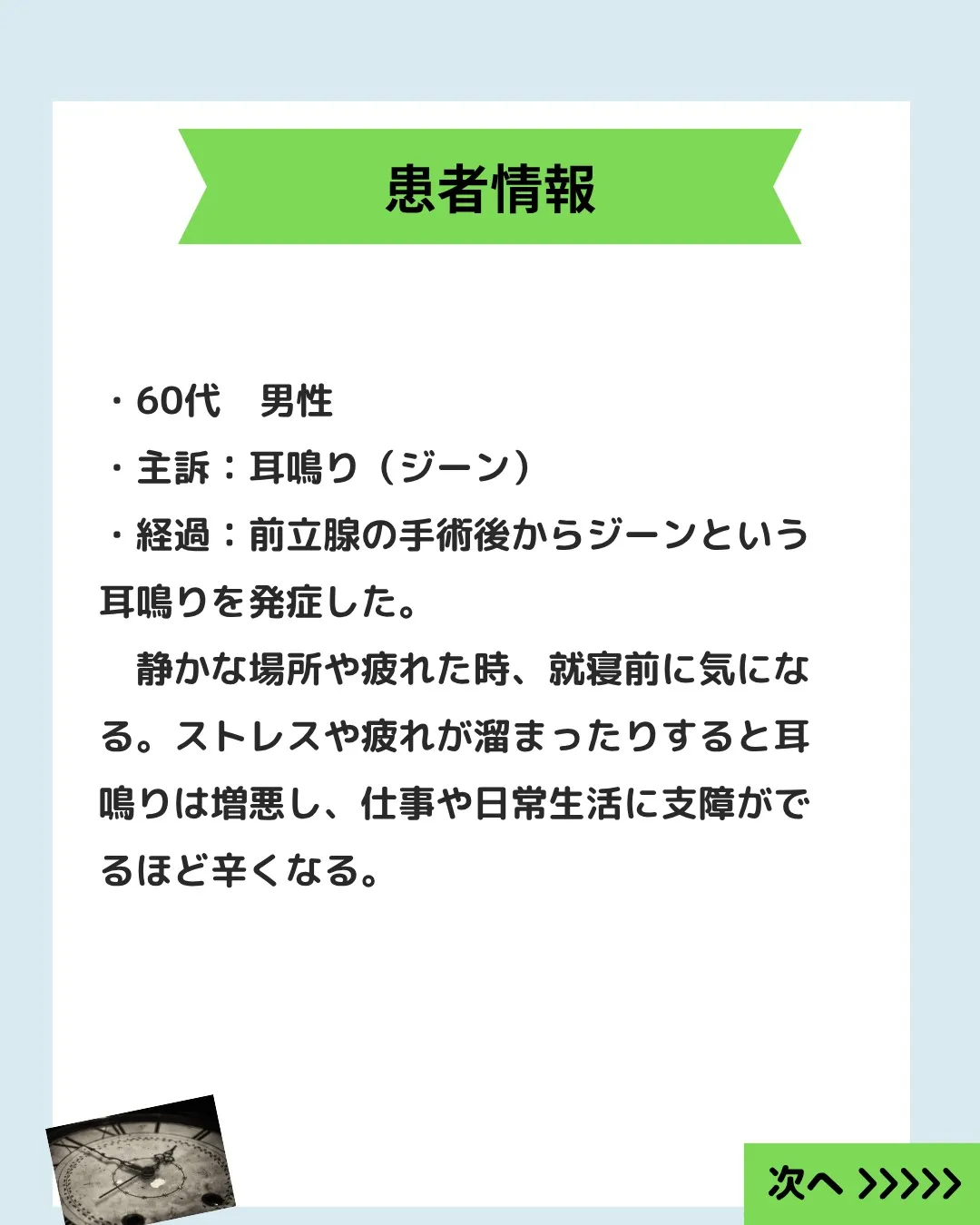 患者情報

・60代　男性
・主訴：耳鳴り（ジーン）
・経過：前立腺の手術後からジーンという耳鳴りを発症した。
　静かな場所や疲れた時、就寝前に気になる。ストレスや疲れが溜まったりすると耳鳴りは増悪し、仕事や日常生活に支障がでるほど辛くなる。

次へ >>>>>